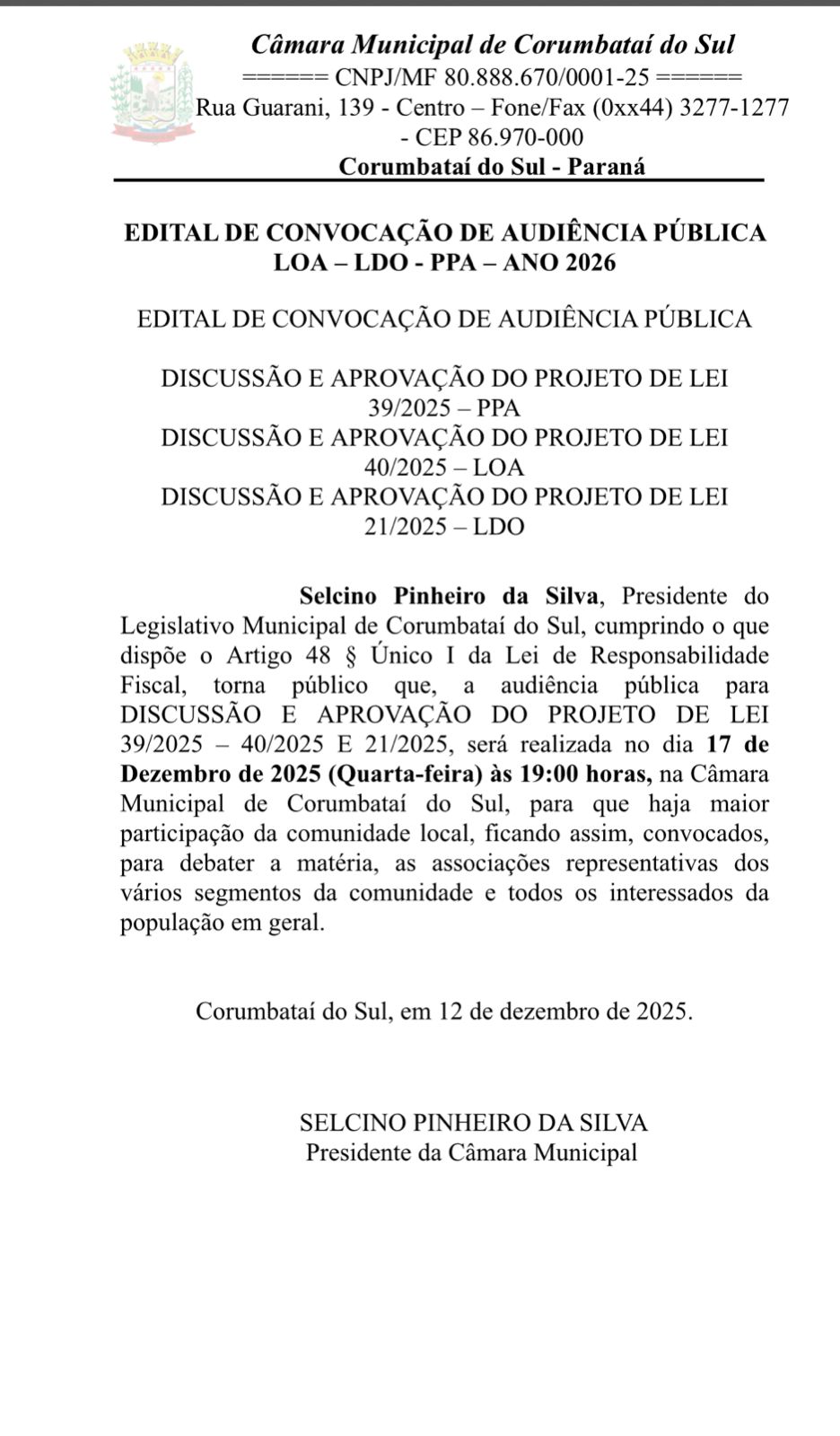 Câmara Municipal de Corumbataí do Sul
====== CNPJ/MF 80.888.670/0001-25 ======
Rua Guarani, 139 - Centro – Fone/Fax (0xx44) 3277-1277 - CEP 86.970-000
Corumbataí do Sul - Paraná

EDITAL DE CONVOCAÇÃO DE AUDIÊNCIA PÚBLICA
LOA – LDO - PPA – ANO 2026

EDITAL DE CONVOCAÇÃO DE AUDIÊNCIA PÚBLICA

DISCUSSÃO E APROVAÇÃO DO PROJETO DE LEI 39/2025 – PPA
DISCUSSÃO E APROVAÇÃO DO PROJETO DE LEI 40/2025 – LOA
DISCUSSÃO E APROVAÇÃO DO PROJETO DE LEI 21/2025 – LDO

Selcino Pinheiro da Silva, Presidente do Legislativo Municipal de Corumbataí do Sul, cumprindo o que dispõe o Artigo 48 § Único I da Lei de Responsabilidade Fiscal, torna público que, a audiência pública para DISCUSSÃO E APROVAÇÃO DO PROJETO DE LEI 39/2025 – 40/2025 E 21/2025, será realizada no dia 17 de Dezembro de 2025 (Quarta-feira) às 19:00 horas, na Câmara Municipal de Corumbataí do Sul, para que haja maior participação da comunidade local, ficando assim, convocados, para debater a matéria, as associações representativas dos vários segmentos da comunidade e todos os interessados da população em geral.

Corumbataí do Sul, em 12 de dezembro de 2025.

SELCINO PINHEIRO DA SILVA
Presidente da Câmara Municipal